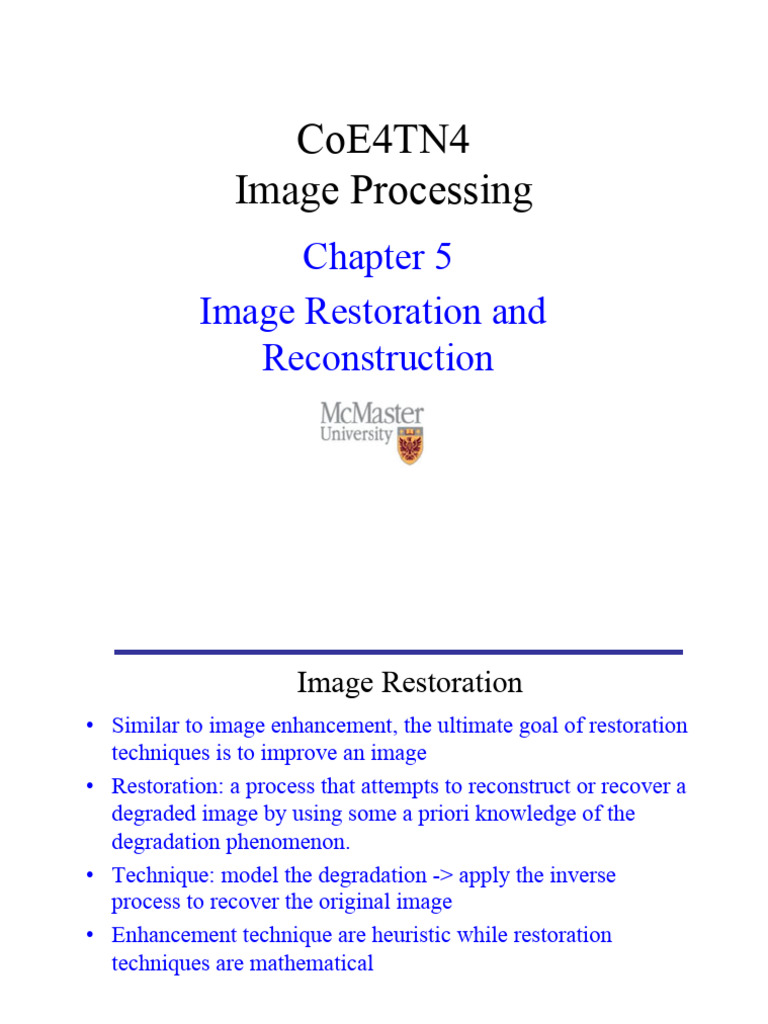 CoE4TN4
Image Processing

Chapter 5

Image Restoration and Reconstruction

McMaster University

Image Restoration

• Similar to image enhancement, the ultimate goal of restoration techniques is to improve an image
• Restoration: a process that attempts to reconstruct or recover a degraded image by using some a priori knowledge of the degradation phenomenon.
• Technique: model the degradation -> apply the inverse process to recover the original image
• Enhancement technique are heuristic while restoration techniques are mathematical